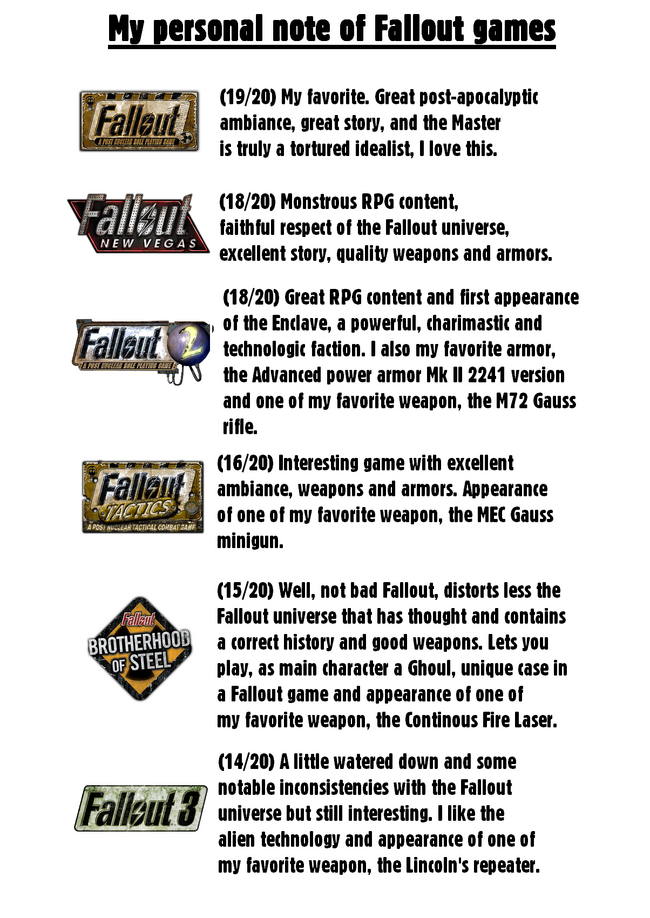 My personal note of Fallout games

Fallout
A POST NUCLEAR ROLE PLAYING GAME

(19/20) My favorite. Great post-apocalyptic ambiance, great story, and the Master is truly a tortured idealist, I love this.

Fallout
NEW VEGAS

(18/20) Monstrous RPG content, faithful respect of the Fallout universe, excellent story, quality weapons and armors.

Fallout 2
A POST NUCLEAR ROLE PLAYING GAME

(18/20) Great RPG content and first appearance of the Enclave, a powerful, charimastic and technologic faction. I also my favorite armor, the Advanced power armor Mk II 2241 version and one of my favorite weapon, the M72 Gauss rifle.

Fallout
TACTICS
A POST NUCLEAR TACTICAL COMBAT GAME

(16/20) Interesting game with excellent ambiance, weapons and armors. Appearance of one of my favorite weapon, the MEC Gauss minigun.

Fallout
BROTHERHOOD OF STEEL

(15/20) Well, not bad Fallout, distorts less the Fallout universe that has thought and contains a correct history and good weapons. Lets you play, as main character a Ghoul, unique case in a Fallout game and appearance of one of my favorite weapon, the Continous Fire Laser.

Fallout 3

(14/20) A little watered down and some notable inconsistencies with the Fallout universe but still interesting. I like the alien technology and appearance of one of my favorite weapon, the Lincoln's repeater.